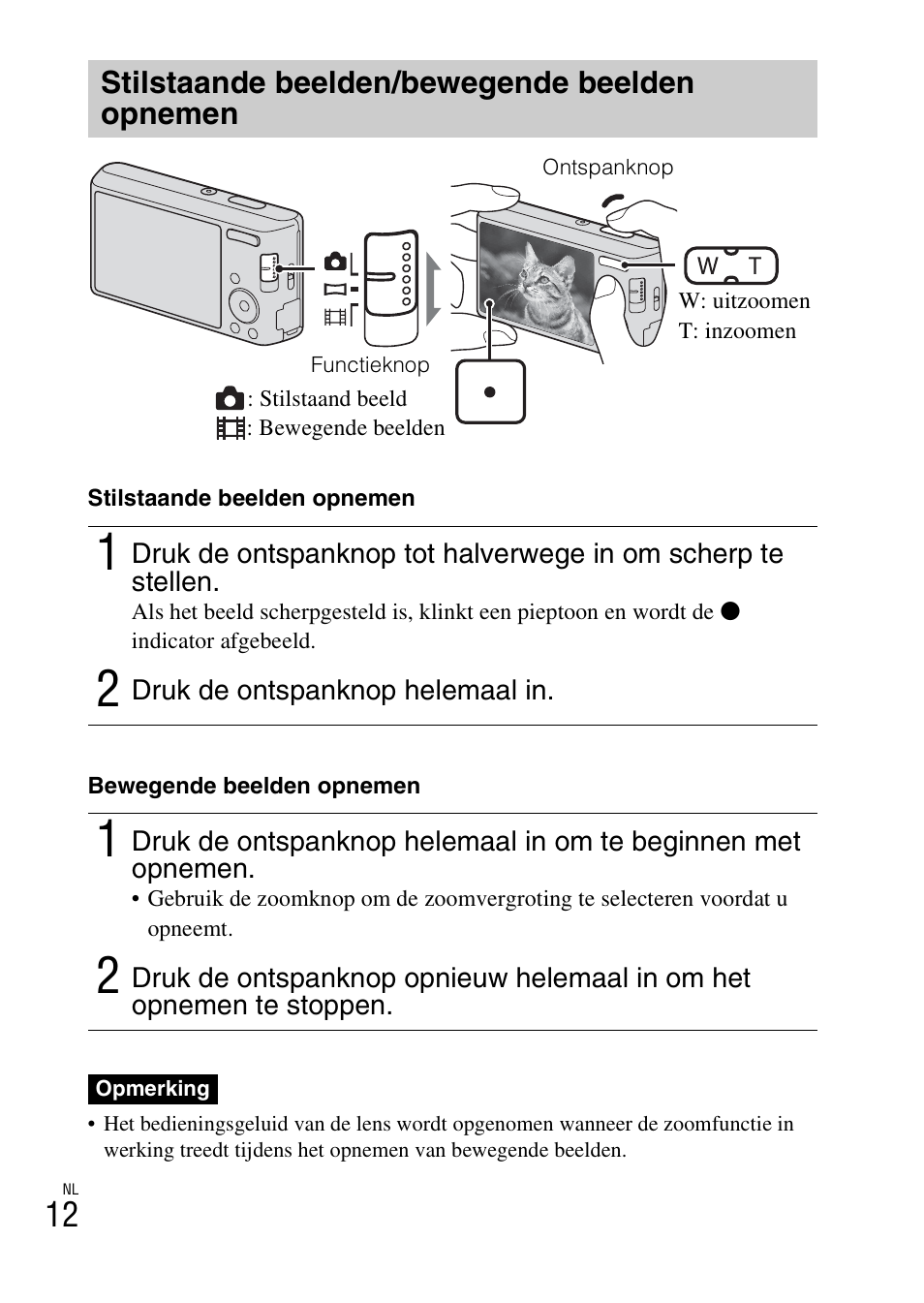 Stilstaande beelden/bewegende beelden opnemen

Ontspanknop

W T

W: uitzoomen
T: inzoomen

Functieknop

: Stilstaand beeld
: Bewegende beelden

Stilstaande beelden opnemen

1 Druk de ontspanknop tot halverwege in om scherp te stellen.
Als het beeld scherpgesteld is, klinkt een pieptoon en wordt de ● indicator afgebeeld.

2 Druk de ontspanknop helemaal in.

Bewegende beelden opnemen

1 Druk de ontspanknop helemaal in om te beginnen met opnemen.
• Gebruik de zoomknop om de zoomvergroting te selecteren voordat u opneemt.

2 Druk de ontspanknop opnieuw helemaal in om het opnemen te stoppen.

Opmerking

• Het bedieningsgeluid van de lens wordt opgenomen wanneer de zoomfunctie in werking treedt tijdens het opnemen van bewegende beelden.

NL
12